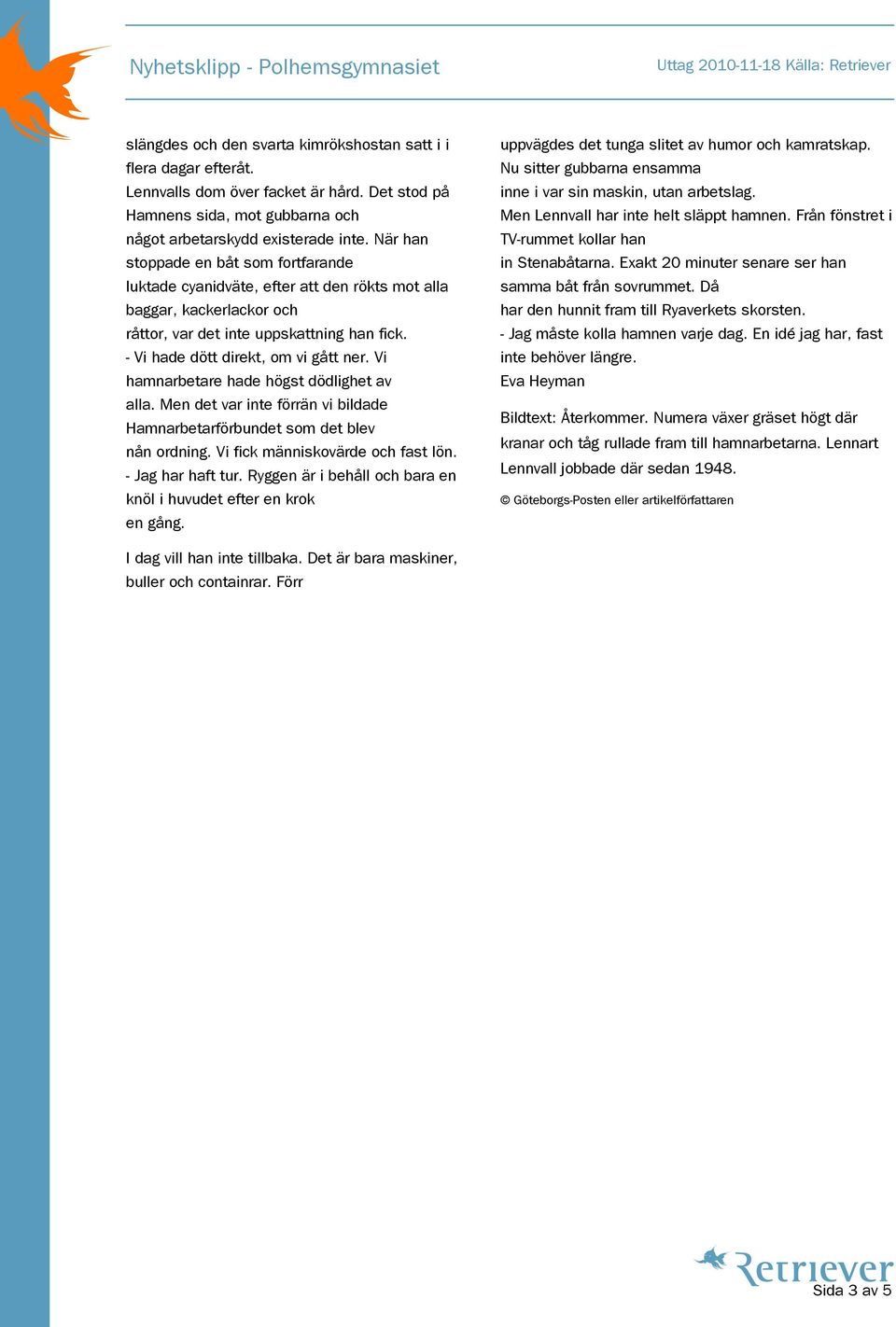 Nyhetsklipp - Polhemsgymnasiet

Uttag 2010-11-18 Källa: Retriever

slängdes och den svarta kimrökshostan satt i i flera dagar efteråt.
Lennvalls dom över facket är hård. Det stod på Hamnens sida, mot gubbarna och något arbetarskydd existerade inte. När han stoppade en båt som fortfarande luktade cyanidväte, efter att den rökts mot alla baggar, kackerlackor och råttor, var det inte uppskattning han fick.
- Vi hade dött direkt, om vi gått ner. Vi hamnarbetare hade högst dödlighet av alla. Men det var inte förrän vi bildade Hamnarbetarförbundet som det blev nån ordning. Vi fick människovärde och fast lön.
- Jag har haft tur. Ryggen är i behåll och bara en knöl i huvudet efter en krok en gång.

I dag vill han inte tillbaka. Det är bara maskiner, buller och containrar. Förr uppvägdes det tunga slitet av humor och kamratskap.
Nu sitter gubbarna ensamma inne i var sin maskin, utan arbetslag.
Men Lennvall har inte helt släppt hamnen. Från fönstret i TV-rummet kollar han in Stenabåtarna. Exakt 20 minuter senare ser han samma båt från sovrummet. Då har den hunnit fram till Ryaverkets skorsten.
- Jag måste kolla hamnen varje dag. En idé jag har, fast inte behöver längre.
Eva Heyman

Bildtext: Återkommer. Numera växer gräset högt där kranar och tåg rullade fram till hamnarbetarna. Lennart Lennvall jobbade där sedan 1948.

© Göteborgs-Posten eller artikelförfattaren

Retriever
Sida 3 av 5